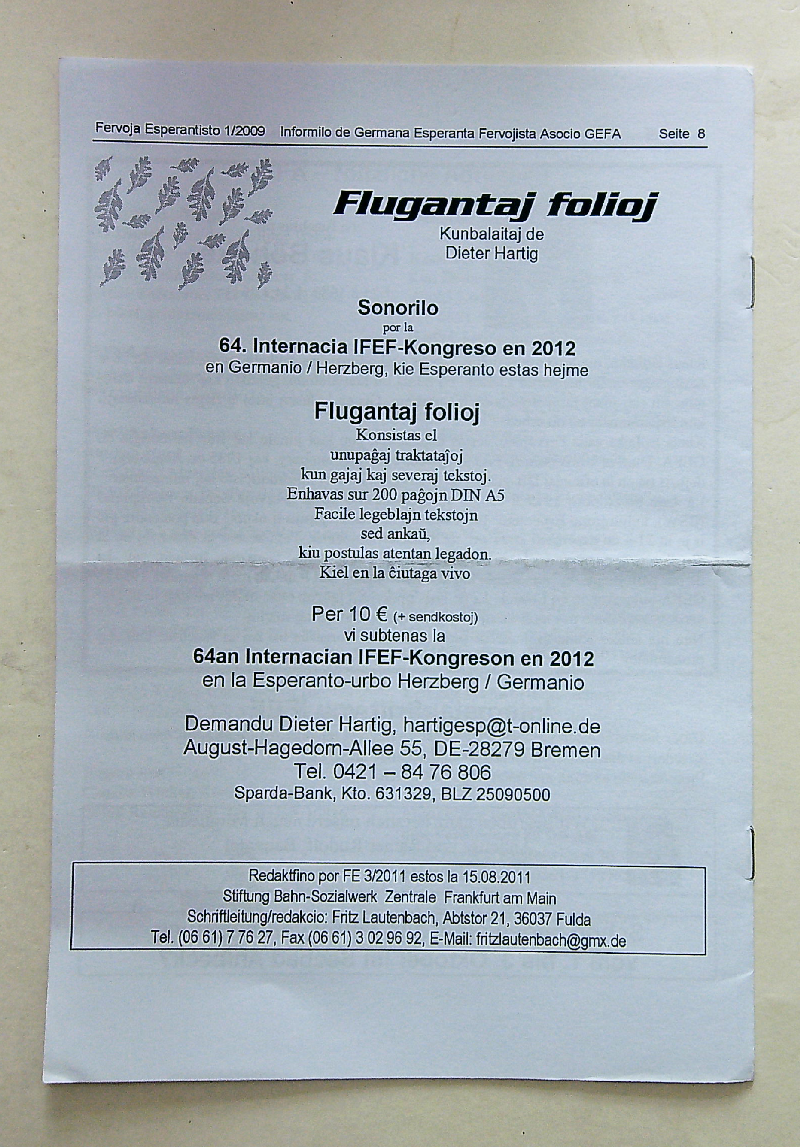 Fervoja Esperantisto 1/2009 Informilo de Germana Esperanta Fervojista Asocio GEFA Seite 8

Flugantaj folioj

Kunbalaitaj de
Dieter Hartig

Sonorilo
por la
64. Internacia IFEF-Kongreso en 2012
en Germanio / Herzberg, kie Esperanto estas hejme

Flugantaj folioj
Konsistas el
unupaĝaj traktataĵoj
kun gajaj kaj severaj tekstoj.
Enhavas sur 200 paĝojn DIN A5
Facile legeblajn tekstojn
sed ankaŭ,
kiu postulas atentan legadon.
Kiel en la ĉiutaga vivo

Per 10 € (+ sendkostoj)
vi subtenas la
64an Internacian IFEF-Kongreson en 2012
en la Esperanto-urbo Herzberg / Germanio

Demandu Dieter Hartig, hartigesp@t-online.de
August-Hagedorn-Allee 55, DE-28279 Bremen
Tel. 0421 – 84 76 806
Sparda-Bank, Kto. 631329, BLZ 25090500

Redaktfino por FE 3/2011 estos la 15.08.2011
Stiftung Bahn-Sozialwerk Zentrale Frankfurt am Main
Schriftleitung/redakcio: Fritz Lautenbach, Abtstor 21, 36037 Fulda
Tel. (06 61) 7 76 27, Fax (06 61) 3 02 96 92, E-Mail: fritzlautenbach@gmx.de